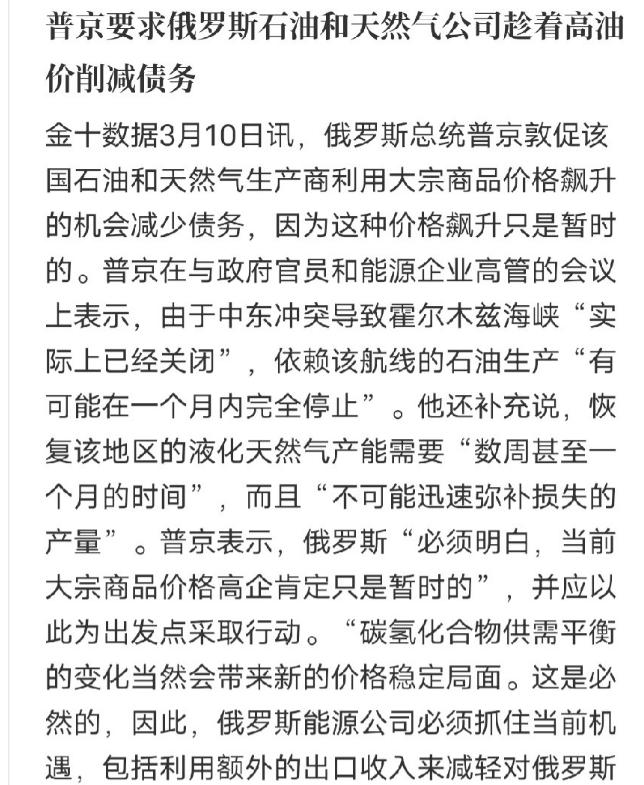 普京要求俄罗斯石油和天然气公司趁着高油价削减债务

金十数据3月10日讯，俄罗斯总统普京敦促该国石油和天然气生产商利用大宗商品价格飙升的机会减少债务，因为这种价格飙升只是暂时的。普京在与政府官员和能源企业高管的会议上表示，由于中东冲突导致霍尔木兹海峡“实际上已经关闭”，依赖该航线的石油生产“有可能在一个月内完全停止”。他还补充说，恢复该地区的液化天然气产能需要“数周甚至一个月的时间”，而且“不可能迅速弥补损失的产量”。普京表示，俄罗斯“必须明白，当前大宗商品价格高企肯定只是暂时的”，并应以此为出发点采取行动。“碳氢化合物供需平衡的变化当然会带来新的价格稳定局面。这是必然的，因此，俄罗斯能源公司必须抓住当前机遇，包括利用额外的出口收入来减轻对俄罗斯